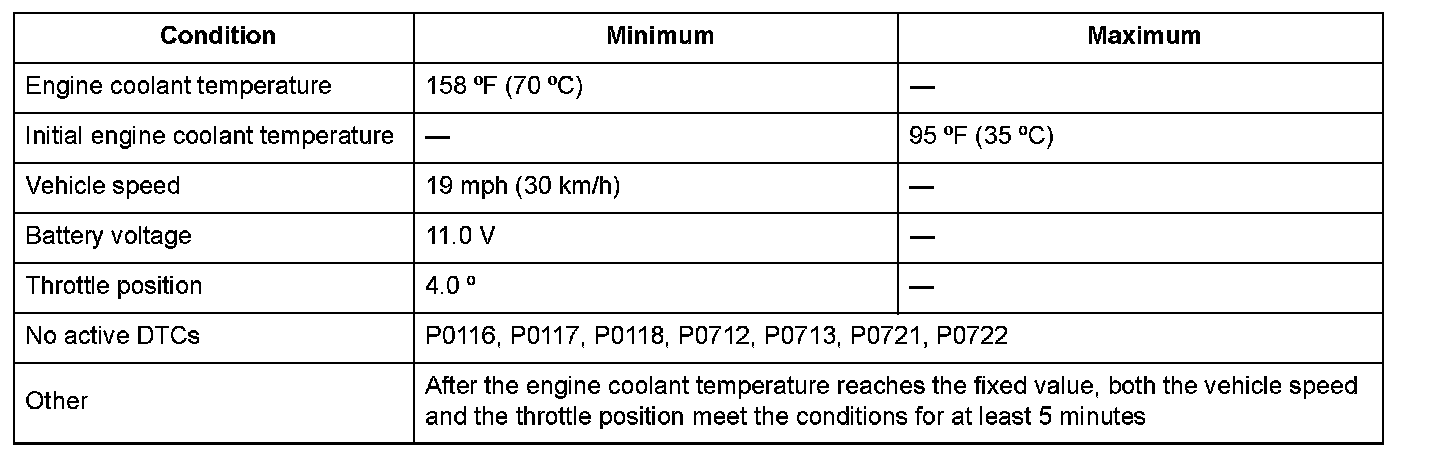 | Condition | Minimum | Maximum |
|---|---|---|
| Engine coolant temperature | 158 ºF (70 ºC) | — |
| Initial engine coolant temperature | — | 95 ºF (35 ºC) |
| Vehicle speed | 19 mph (30 km/h) | — |
| Battery voltage | 11.0 V | — |
| Throttle position | 4.0 º | — |
| No active DTCs | P0116, P0117, P0118, P0712, P0713, P0721, P0722 | |
| Other | After the engine coolant temperature reaches the fixed value, both the vehicle speed and the throttle position meet the conditions for at least 5 minutes | |